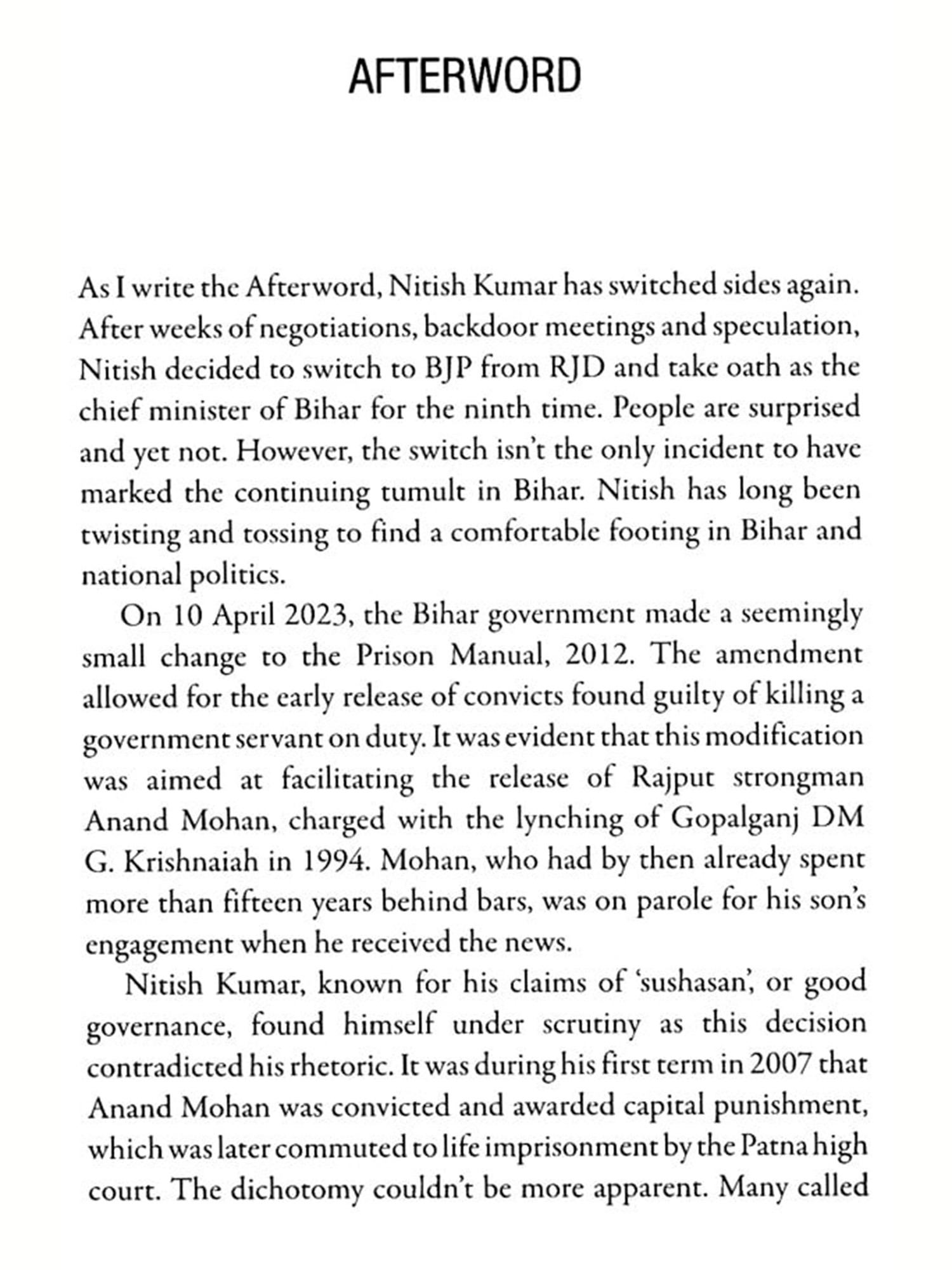 AFTERWORD

As I write the Afterword, Nitish Kumar has switched sides again. After weeks of negotiations, backdoor meetings and speculation, Nitish decided to switch to BJP from RJD and take oath as the chief minister of Bihar for the ninth time. People are surprised and yet not. However, the switch isn't the only incident to have marked the continuing tumult in Bihar. Nitish has long been twisting and tossing to find a comfortable footing in Bihar and national politics.

On 10 April 2023, the Bihar government made a seemingly small change to the Prison Manual, 2012. The amendment allowed for the early release of convicts found guilty of killing a government servant on duty. It was evident that this modification was aimed at facilitating the release of Rajput strongman Anand Mohan, charged with the lynching of Gopalganj DM G. Krishnaiah in 1994. Mohan, who had by then already spent more than fifteen years behind bars, was on parole for his son's engagement when he received the news.

Nitish Kumar, known for his claims of 'sushasan', or good governance, found himself under scrutiny as this decision contradicted his rhetoric. It was during his first term in 2007 that Anand Mohan was convicted and awarded capital punishment, which was later commuted to life imprisonment by the Patna high court. The dichotomy couldn't be more apparent. Many called